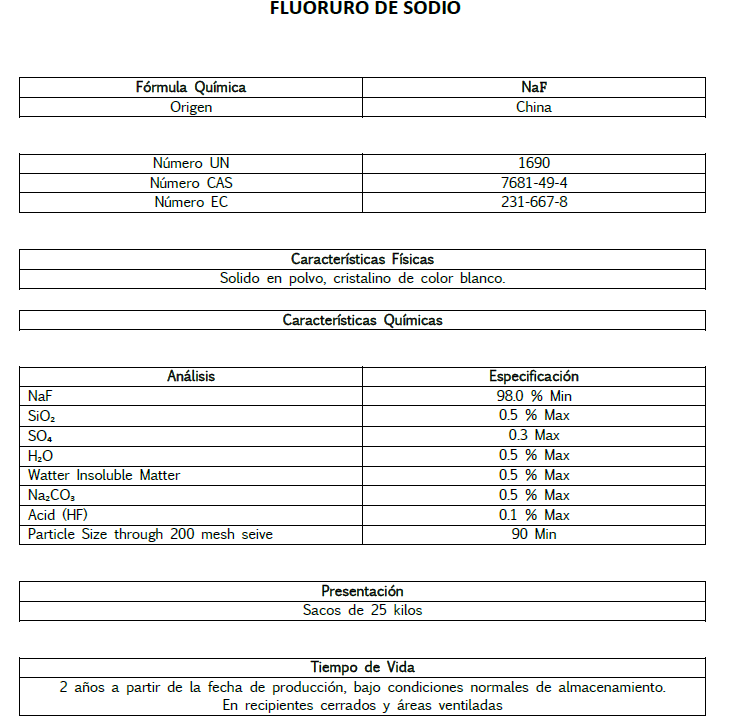 FLUORURO DE SODIO

| Fórmula Química | NaF |
|---|---|
| Origen | China |

| Número UN | 1690 |
|---|---|
| Número CAS | 7681-49-4 |
| Número EC | 231-667-8 |

| Características Físicas |
|---|
| Solido en polvo, cristalino de color blanco. |

| Características Químicas |
|---|

| Análisis | Especificación |
|---|---|
| NaF | 98.0 % Min |
| $SiO_2$ | 0.5 % Max |
| $SO_4$ | 0.3 Max |
| $H_2O$ | 0.5 % Max |
| Watter Insoluble Matter | 0.5 % Max |
| $Na_2CO_3$ | 0.5 % Max |
| Acid (HF) | 0.1 % Max |
| Particle Size through 200 mesh seive | 90 Min |

| Presentación |
|---|
| Sacos de 25 kilos |

| Tiempo de Vida |
|---|
| 2 años a partir de la fecha de producción, bajo condiciones normales de almacenamiento. En recipientes cerrados y áreas ventiladas |